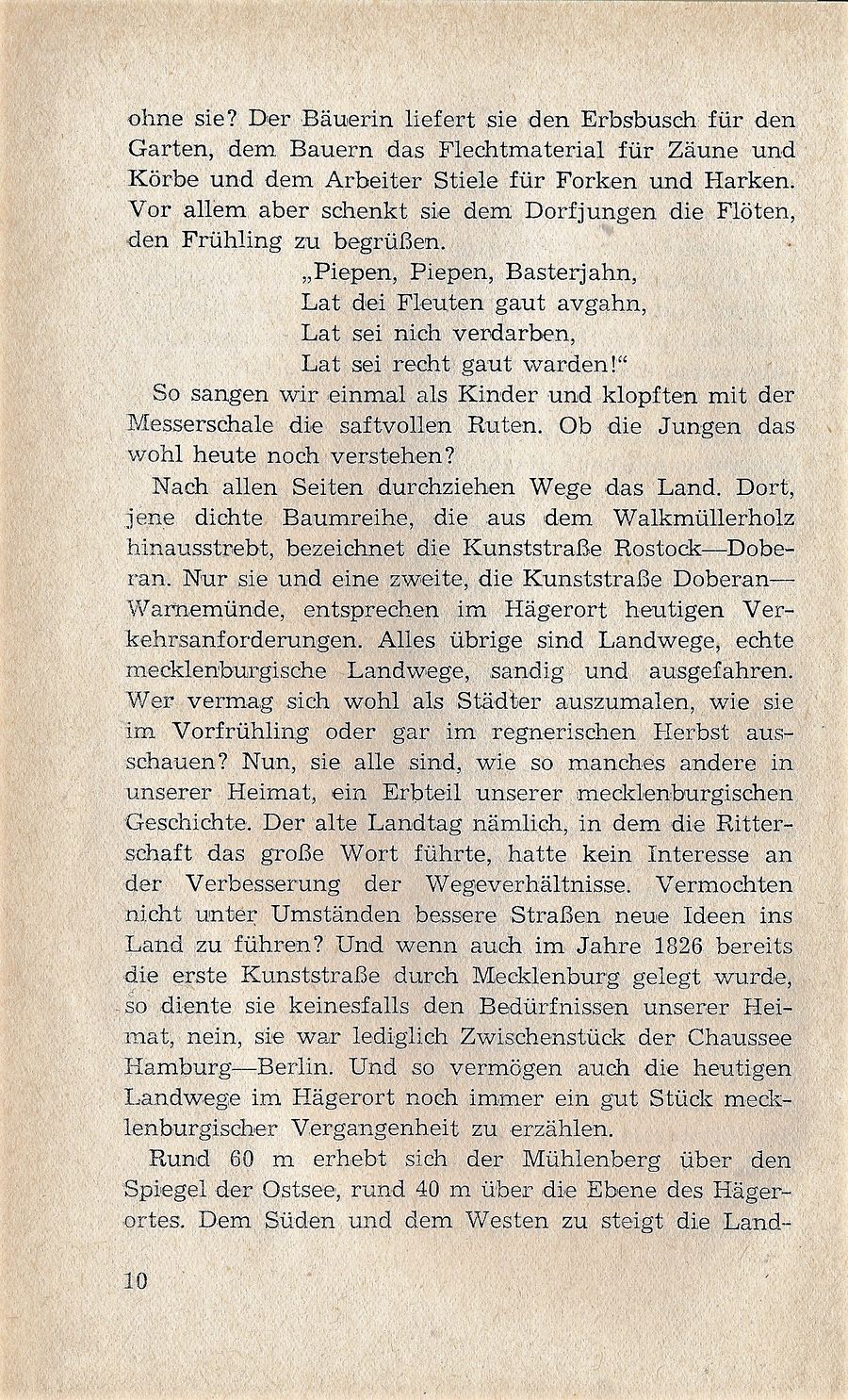 ohne sie? Der Bäuerin liefert sie den Erbsbusch für den Garten, dem Bauern das Flechtmaterial für Zäune und Körbe und dem Arbeiter Stiele für Forken und Harken. Vor allem aber schenkt sie dem Dorfjungen die Flöten, den Frühling zu begrüßen.

„Piepen, Piepen, Basterjahn,
Lat dei Fleuten gaut avgahn,
Lat sei nich verdarben,
Lat sei recht gaut warden!“

So sangen wir einmal als Kinder und klopften mit der Messerschale die saftvollen Ruten. Ob die Jungen das wohl heute noch verstehen?

Nach allen Seiten durchziehen Wege das Land. Dort, jene dichte Baumreihe, die aus dem Walkmüllerholz hinausstrebt, bezeichnet die Kunststraße Rostock—Doberan. Nur sie und eine zweite, die Kunststraße Doberan—Warnemünde, entsprechen im Hägerort heutigen Verkehrsanforderungen. Alles übrige sind Landwege, echte mecklenburgische Landwege, sandig und ausgefahren. Wer vermag sich wohl als Städter auszumalen, wie sie im Vorfrühling oder gar im regnerischen Herbst ausschauen? Nun, sie alle sind, wie so manches andere in unserer Heimat, ein Erbteil unserer mecklenburgischen Geschichte. Der alte Landtag nämlich, in dem die Ritterschaft das große Wort führte, hatte kein Interesse an der Verbesserung der Wegeverhältnisse. Vermochten nicht unter Umständen bessere Straßen neue Ideen ins Land zu führen? Und wenn auch im Jahre 1826 bereits die erste Kunststraße durch Mecklenburg gelegt wurde, so diente sie keinesfalls den Bedürfnissen unserer Heimat, nein, sie war lediglich Zwischenstück der Chaussee Hamburg—Berlin. Und so vermögen auch die heutigen Landwege im Hägerort noch immer ein gut Stück mecklenburgischer Vergangenheit zu erzählen.

Rund 60 m erhebt sich der Mühlenberg über den Spiegel der Ostsee, rund 40 m über die Ebene des Hägerortes. Dem Süden und dem Westen zu steigt die Land-

10